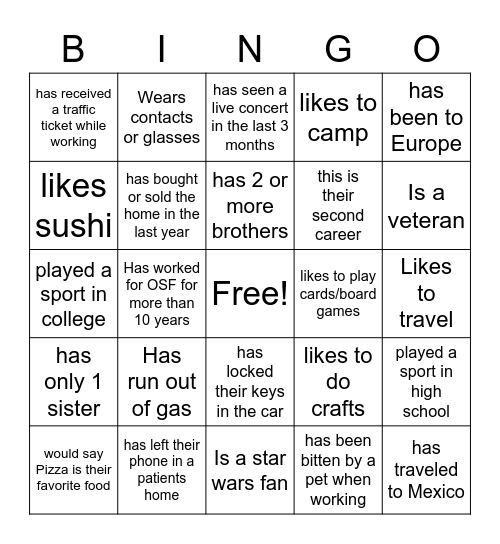 | B | I | N | G | O |
|---|---|---|---|---|
| has received a traffic ticket while working | Wears contacts or glasses | has seen a live concert in the last 3 months | likes to camp | has been to Europe |
| likes sushi | has bought or sold the home in the last year | has 2 or more brothers | this is their second career | Is a veteran |
| played a sport in college | Has worked for OSF for more than 10 years | Free! | likes to play cards/board games | Likes to travel |
| has only 1 sister | Has run out of gas | has locked their keys in the car | likes to do crafts | played a sport in high school |
| would say Pizza is their favorite food | has left their phone in a patients home | Is a star wars fan | has been bitten by a pet when working | has traveled to Mexico |